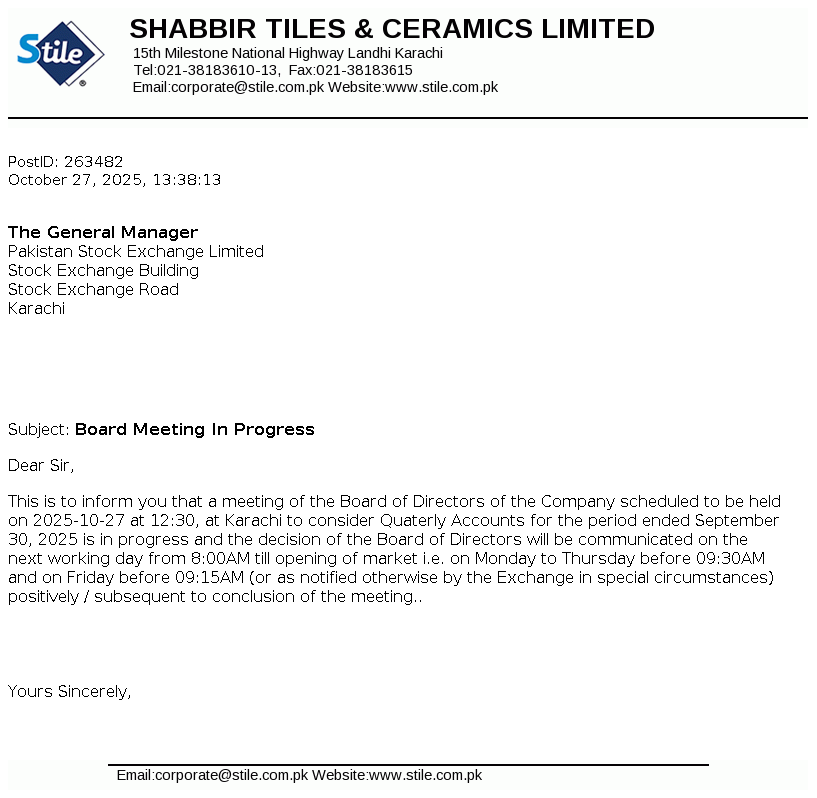 Stile®

SHABBIR TILES & CERAMICS LIMITED
15th Milestone National Highway Landhi Karachi
Tel:021-38183610-13, Fax:021-38183615
Email:corporate@stile.com.pk Website:www.stile.com.pk

PostID: 263482
October 27, 2025, 13:38:13

The General Manager
Pakistan Stock Exchange Limited
Stock Exchange Building
Stock Exchange Road
Karachi

Subject: Board Meeting In Progress

Dear Sir,

This is to inform you that a meeting of the Board of Directors of the Company scheduled to be held on 2025-10-27 at 12:30, at Karachi to consider Quaterly Accounts for the period ended September 30, 2025 is in progress and the decision of the Board of Directors will be communicated on the next working day from 8:00AM till opening of market i.e. on Monday to Thursday before 09:30AM and on Friday before 09:15AM (or as notified otherwise by the Exchange in special circumstances) positively / subsequent to conclusion of the meeting..

Yours Sincerely,

Email:corporate@stile.com.pk Website:www.stile.com.pk